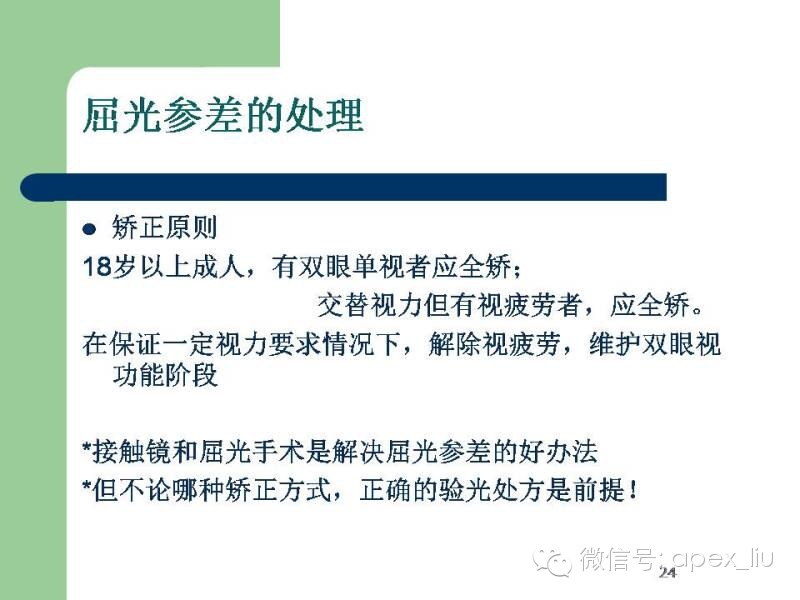 屈光参差的处理

• 矫正原则

18岁以上成人，有双眼单视者应全矫；

交替视力但有视疲劳者，应全矫。

在保证一定视力要求情况下，解除视疲劳，维护双眼视功能阶段

*接触镜和屈光手术是解决屈光参差的好办法

*但不论哪种矫正方式，正确的验光处方是前提！

24

微信号：apex_liu